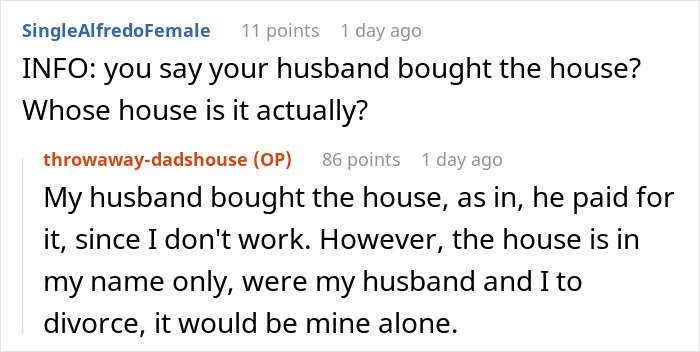 SingleAlfredoFemale 11 points 1 day ago
INFO: you say your husband bought the house? Whose house is it actually?

throwaway-dadshouse (OP) 86 points 1 day ago
My husband bought the house, as in, he paid for it, since I don't work. However, the house is in my name only, were my husband and I to divorce, it would be mine alone.